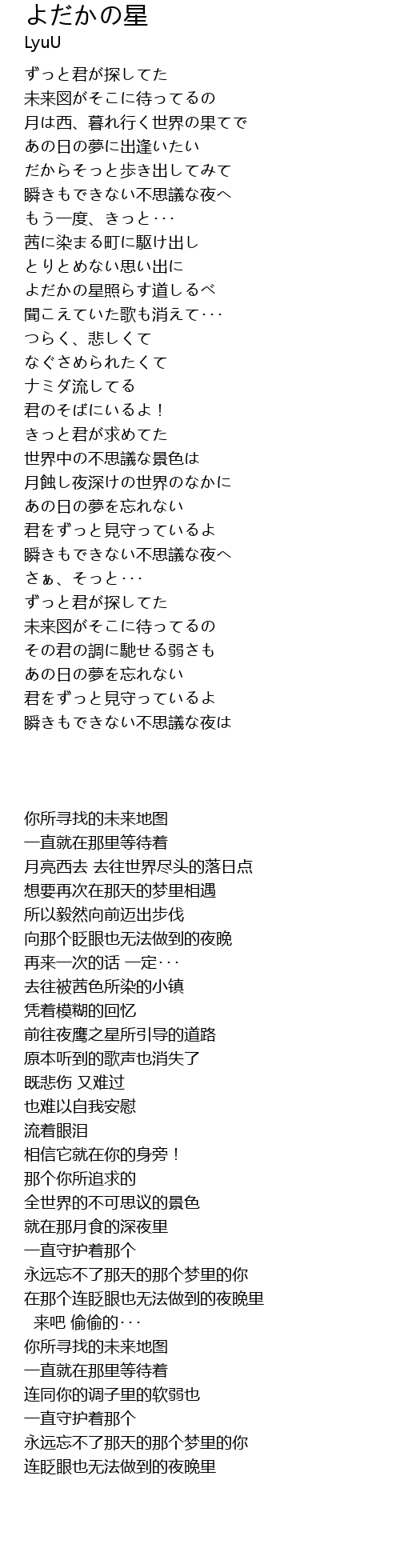 よだかの星
LyuU

ずっと君が探してた
未来図がそこに待ってるの
月は西、暮れ行く世界の果てで
あの日の夢に出逢いたい
だからそっと歩き出してみて
瞬きもできない不思議な夜へ
もう一度、きっと･･･
茜に染まる町に駆け出し
とりとめない思い出に
よだかの星照らす道しるべ
聞こえていた歌も消えて･･･
つらく、悲しくて
なぐさめられたくて
ナミダ流してる
君のそばにいるよ！
きっと君が求めてた
世界中の不思議な景色は
月蝕し夜深けの世界のなかに
あの日の夢を忘れない
君をずっと見守っているよ
瞬きもできない不思議な夜へ
さぁ、そっと･･･
ずっと君が探してた
未来図がそこに待ってるの
その君の調に馳せる弱さも
あの日の夢を忘れない
君をずっと見守っているよ
瞬きもできない不思議な夜は

你所寻找的未来地图
一直就在那里等待着
月亮西去 去往世界尽头的落日点
想要再次在那天的梦里相遇
所以毅然向前迈出步伐
向那个眨眼也无法做到的夜晚
再来一次的话 一定･･･
去往被茜色所染的小镇
凭着模糊的回忆
前往夜鹰之星所引导的道路
原本听到的歌声也消失了
既悲伤 又难过
也难以自我安慰
流着眼泪
相信它就在你的身旁！
那个你所追求的
全世界的不可思议的景色
就在那月食的深夜里
一直守护着那个
永远忘不了那天的那个梦里的你
在那个连眨眼也无法做到的夜晚里
来吧 偷偷的･･･
你所寻找的未来地图
一直就在那里等待着
连同你的调子里的软弱也
一直守护着那个
永远忘不了那天的那个梦里的你
连眨眼也无法做到的夜晚里